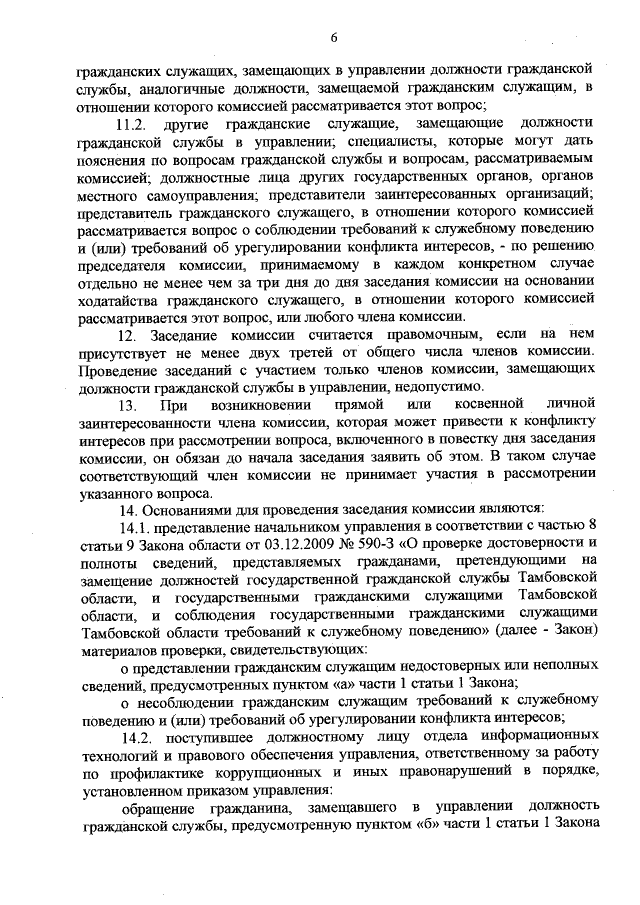 6

гражданских служащих, замещающих в управлении должности гражданской службы, аналогичные должности, замещаемой гражданским служащим, в отношении которого комиссией рассматривается этот вопрос;

11.2. другие гражданские служащие, замещающие должности гражданской службы в управлении; специалисты, которые могут дать пояснения по вопросам гражданской службы и вопросам, рассматриваемым комиссией; должностные лица других государственных органов, органов местного самоуправления; представители заинтересованных организаций; представитель гражданского служащего, в отношении которого комиссией рассматривается вопрос о соблюдении требований к служебному поведению и (или) требований об урегулировании конфликта интересов, - по решению председателя комиссии, принимаемому в каждом конкретном случае отдельно не менее чем за три дня до дня заседания комиссии на основании ходатайства гражданского служащего, в отношении которого комиссией рассматривается этот вопрос, или любого члена комиссии.

12. Заседание комиссии считается правомочным, если на нем присутствует не менее двух третей от общего числа членов комиссии. Проведение заседаний с участием только членов комиссии, замещающих должности гражданской службы в управлении, недопустимо.

13. При возникновении прямой или косвенной личной заинтересованности члена комиссии, которая может привести к конфликту интересов при рассмотрении вопроса, включенного в повестку дня заседания комиссии, он обязан до начала заседания заявить об этом. В таком случае соответствующий член комиссии не принимает участия в рассмотрении указанного вопроса.

14. Основаниями для проведения заседания комиссии являются:

14.1. представление начальником управления в соответствии с частью 8 статьи 9 Закона области от 03.12.2009 № 590-З «О проверке достоверности и полноты сведений, представляемых гражданами, претендующими на замещение должностей государственной гражданской службы Тамбовской области, и государственными гражданскими служащими Тамбовской области, и соблюдения государственными гражданскими служащими Тамбовской области требований к служебному поведению» (далее - Закон) материалов проверки, свидетельствующих:

о представлении гражданским служащим недостоверных или неполных сведений, предусмотренных пунктом «а» части 1 статьи 1 Закона;

о несоблюдении гражданским служащим требований к служебному поведению и (или) требований об урегулировании конфликта интересов;

14.2. поступившее должностному лицу отдела информационных технологий и правового обеспечения управления, ответственному за работу по профилактике коррупционных и иных правонарушений в порядке, установленном приказом управления:

обращение гражданина, замещавшего в управлении должность гражданской службы, предусмотренную пунктом «б» части 1 статьи 1 Закона